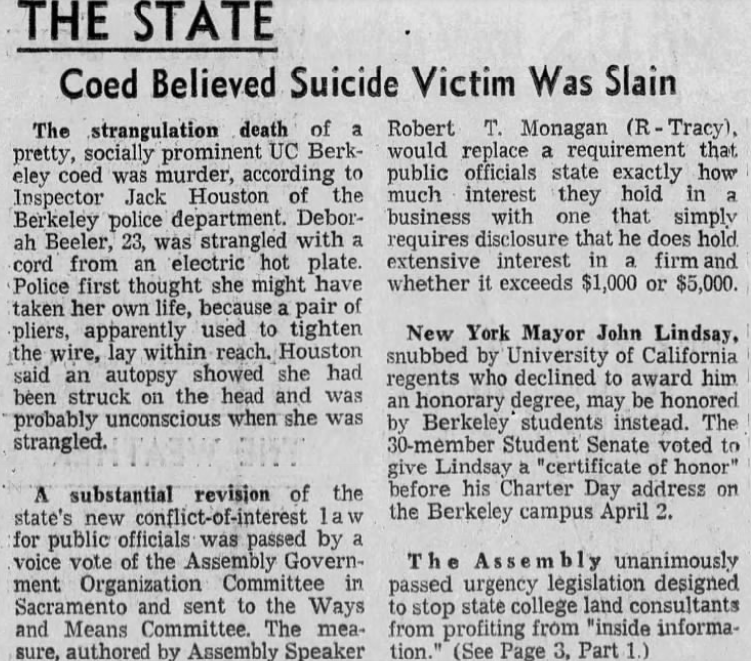 THE STATE

Coed Believed Suicide Victim Was Slain

The strangulation death of a pretty, socially prominent UC Berkeley coed was murder, according to Inspector Jack Houston of the Berkeley police department. Deborah Beeler, 23, was strangled with a cord from an electric hot plate. Police first thought she might have taken her own life, because a pair of pliers, apparently used to tighten the wire, lay within reach. Houston said an autopsy showed she had been struck on the head and was probably unconscious when she was strangled.

A substantial revision of the state's new conflict-of-interest law for public officials was passed by a voice vote of the Assembly Government Organization Committee in Sacramento and sent to the Ways and Means Committee. The measure, authored by Assembly Speaker Robert T. Monagan (R-Tracy), would replace a requirement that public officials state exactly how much interest they hold in a business with one that simply requires disclosure that he does hold extensive interest in a firm and whether it exceeds $1,000 or $5,000.

New York Mayor John Lindsay, snubbed by University of California regents who declined to award him an honorary degree, may be honored by Berkeley students instead. The 30-member Student Senate voted to give Lindsay a "certificate of honor" before his Charter Day address on the Berkeley campus April 2.

The Assembly unanimously passed urgency legislation designed to stop state college land consultants from profiting from "inside information." (See Page 3, Part 1.)